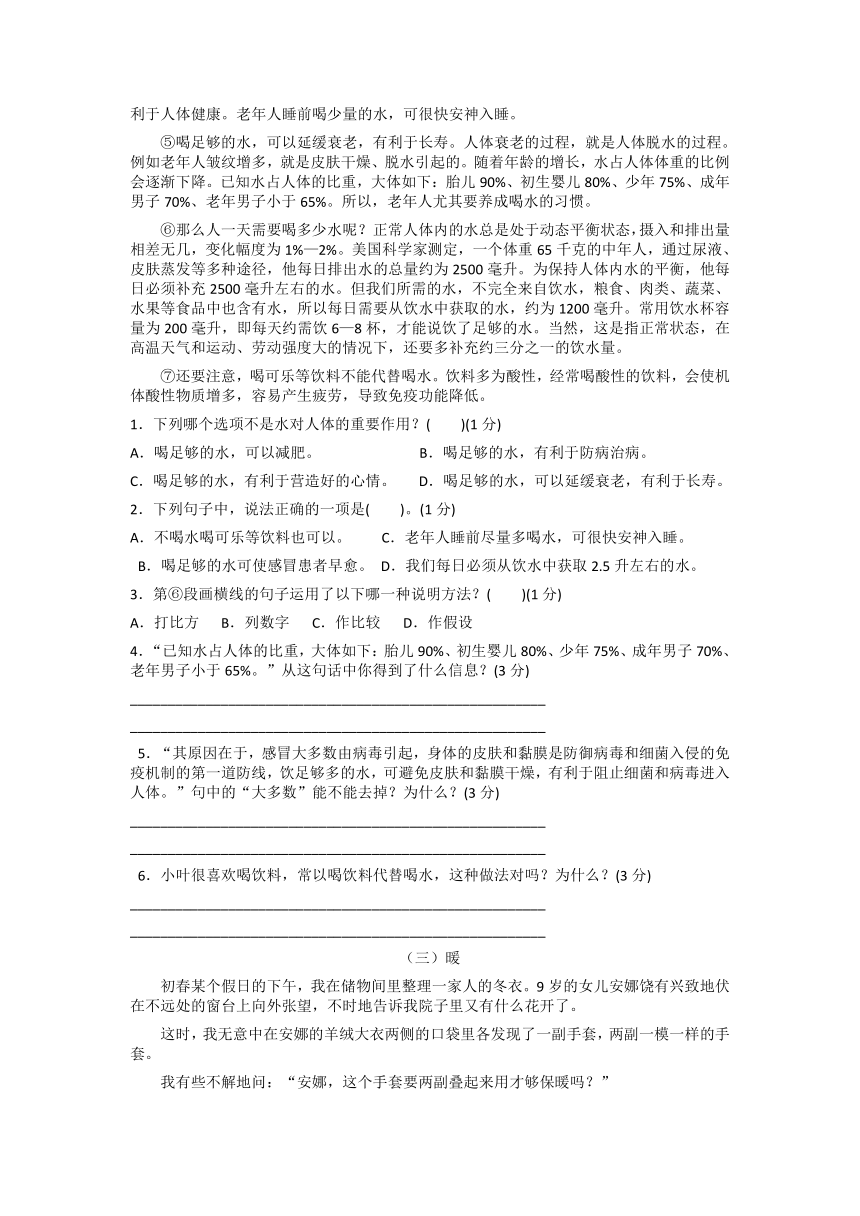 利于人体健康。老年人睡前喝少量的水，可很快安神入睡。

⑤喝足够的水，可以延缓衰老，有利于长寿。人体衰老的过程，就是人体脱水的过程。例如老年人皱纹增多，就是皮肤干燥、脱水引起的。随着年龄的增长，水占人体体重的比例会逐渐下降。已知水占人体的比重，大体如下：胎儿 90%、初生婴儿 80%、少年 75%、成年男子 70%、老年男子小于 65%。所以，老年人尤其要养成喝水的习惯。

⑥那么人一天需要喝多少水呢？正常人体内的水总是处于动态平衡状态，摄入和排出量相差无几，变化幅度为 1%—2%。美国科学家测定，一个体重 65 千克的中年人，通过尿液、皮肤蒸发等多种途径，他每日排出水的总量约为 2500 毫升。为保持人体内水的平衡，他每日必须补充 2500 毫升左右的水。但我们所需的水，不完全来自饮水，粮食、肉类、蔬菜、水果等食品中也含有水，所以每日需要从饮水中获取的水，约为 1200 毫升。常用饮水杯容量为 200 毫升，即每天约需饮 6—8 杯，才能说饮了足够的水。当然，这是指正常状态，在高温天气和运动、劳动强度大的情况下，还要多补充约三分之一的饮水量。

⑦还要注意，喝可乐等饮料不能代替喝水。饮料多为酸性，经常喝酸性的饮料，会使机体酸性物质增多，容易产生疲劳，导致免疫功能降低。

1．下列哪个选项不是水对人体的重要作用？(　　)(1 分)

A．喝足够的水，可以减肥。　　　　　　B．喝足够的水，有利于防病治病。

C．喝足够的水，有利于营造好的心情。　　D．喝足够的水，可以延缓衰老，有利于长寿。

2．下列句子中，说法正确的一项是(　　)。(1 分)

A．不喝水喝可乐等饮料也可以。　　C．老年人睡前尽量多喝水，可很快安神入睡。

B．喝足够的水可使感冒患者早愈。　D．我们每日必须从饮水中获取 2.5 升左右的水。

3．第⑥段画横线的句子运用了以下哪一种说明方法？(　　)(1 分)

A．打比方　　B．列数字　　C．作比较　　D．作假设

4．“已知水占人体的比重，大体如下：胎儿 90%、初生婴儿 80%、少年 75%、成年男子 70%、老年男子小于 65%。”从这句话中你得到了什么信息？(3 分)

________________________________________________

________________________________________________

5．“其原因在于，感冒大多数由病毒引起，身体的皮肤和黏膜是防御病毒和细菌入侵的免疫机制的第一道防线，饮足够多的水，可避免皮肤和黏膜干燥，有利于阻止细菌和病毒进入人体。”句中的“大多数”能不能去掉？为什么？(3 分)

________________________________________________

________________________________________________

6．小叶很喜欢喝饮料，常以喝饮料代替喝水，这种做法对吗？为什么？(3 分)

________________________________________________

________________________________________________

（三）暖

初春某个假日的下午，我在储物间里整理一家人的冬衣。9 岁的女儿安娜饶有兴致地伏在不远处的窗台上向外张望，不时地告诉我院子里又有什么花开了。

这时，我无意中在安娜的羊绒大衣两侧的口袋里各发现了一副手套，两副一模一样的手套。

我有些不解地问：“安娜，这个手套要两副叠起来用才够保暖吗？”